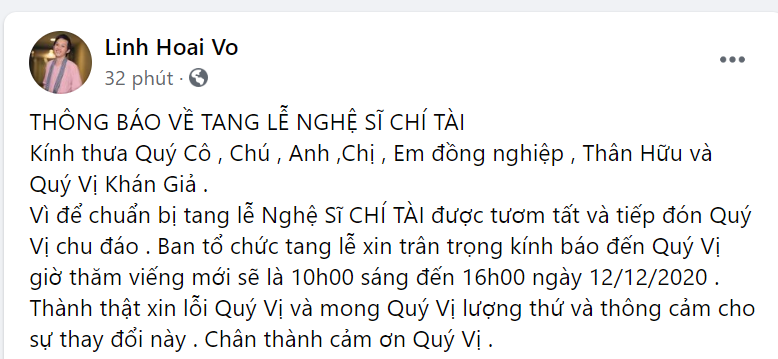 Linh Hoai Vo
32 phút ·

THÔNG BÁO VỀ TANG LỄ NGHỆ SĨ CHÍ TÀI
Kính thưa Quý Cô , Chú , Anh ,Chị , Em đồng nghiệp , Thân Hữu và Quý Vị Khán Giả .
Vì để chuẩn bị tang lễ Nghệ Sĩ CHÍ TÀI được tươm tất và tiếp đón Quý Vị chu đáo . Ban tổ chức tang lễ xin trân trọng kính báo đến Quý Vị giờ thăm viếng mới sẽ là 10h00 sáng đến 16h00 ngày 12/12/2020 . Thành thật xin lỗi Quý Vị và mong Quý Vị lượng thứ và thông cảm cho sự thay đổi này . Chân thành cảm ơn Quý Vị .